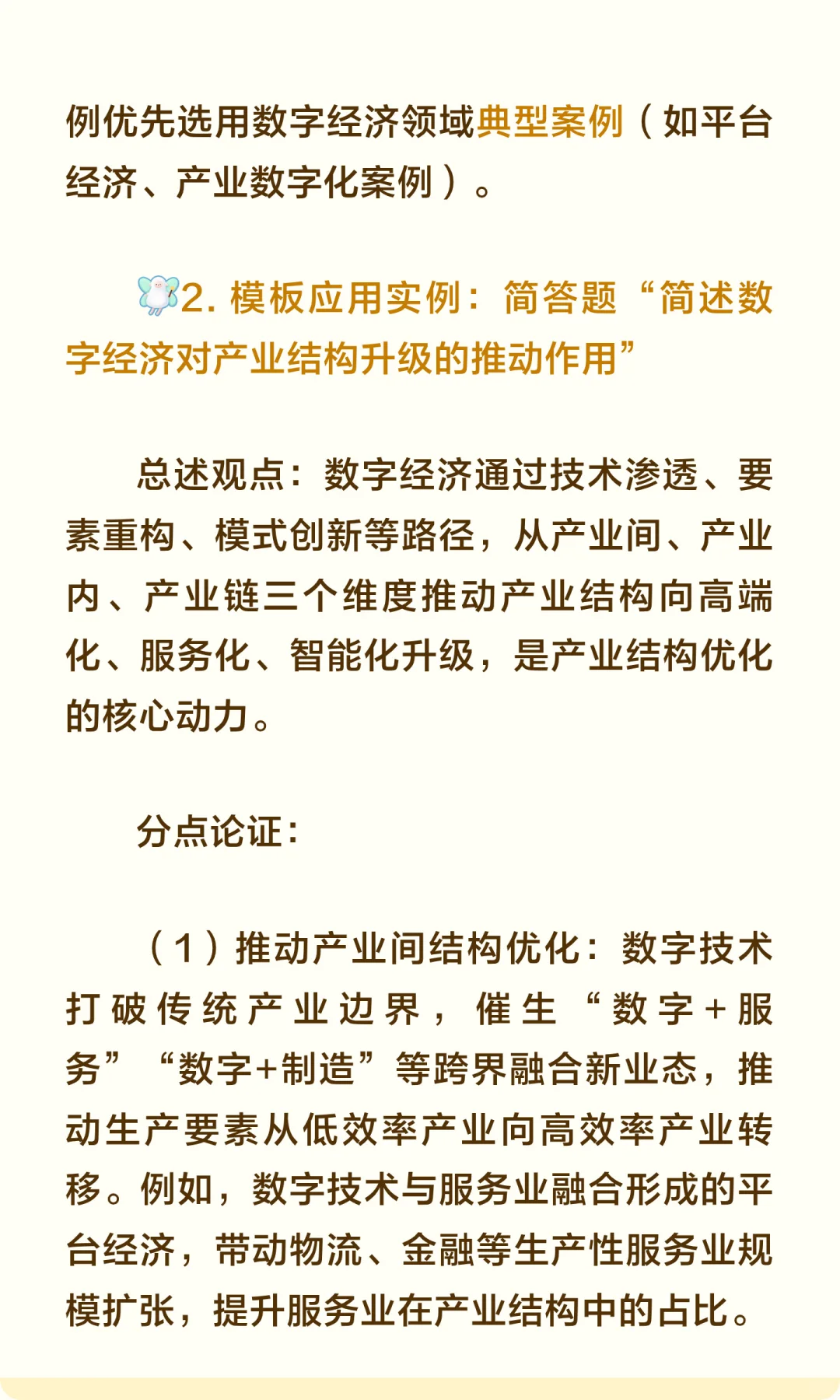 例优先选用数字经济领域典型案例（如平台经济、产业数字化案例）。

2. 模板应用实例：简答题“简述数字经济对产业结构升级的推动作用”

总述观点：数字经济通过技术渗透、要素重构、模式创新等路径，从产业间、产业内、产业链三个维度推动产业结构向高端化、服务化、智能化升级，是产业结构优化的核心动力。

分点论证：

（1）推动产业间结构优化：数字技术打破传统产业边界，催生“数字+服务”“数字+制造”等跨界融合新业态，推动生产要素从低效率产业向高效率产业转移。例如，数字技术与服务业融合形成的平台经济，带动物流、金融等生产性服务业规模扩张，提升服务业在产业结构中的占比。